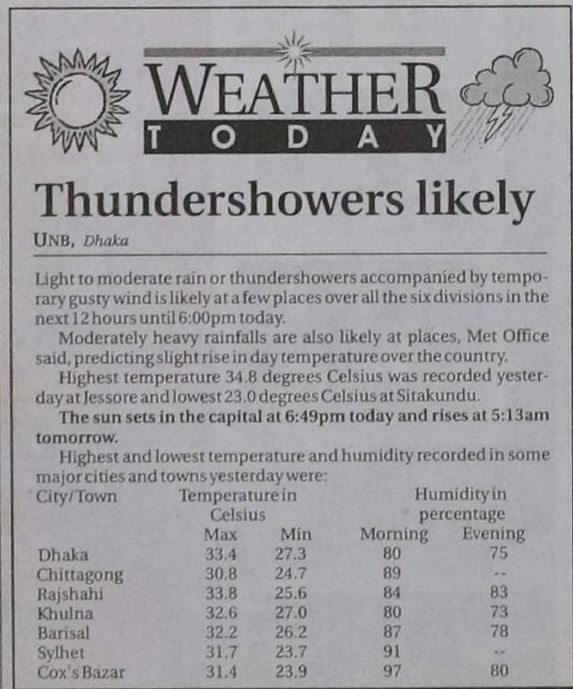 WEATHER
TODAY

Thundershowers likely

UNB, Dhaka

Light to moderate rain or thundershowers accompanied by temporary gusty wind is likely at a few places over all the six divisions in the next 12 hours until 6:00pm today.

Moderately heavy rainfalls are also likely at places, Met Office said, predicting slight rise in day temperature over the country.

Highest temperature 34.8 degrees Celsius was recorded yesterday at Jessore and lowest 23.0 degrees Celsius at Sitakundu.

The sun sets in the capital at 6:49pm today and rises at 5:13am tomorrow.

Highest and lowest temperature and humidity recorded in some major cities and towns yesterday were:

| City/Town | Temperature in Celsius Max | Temperature in Celsius Min | Humidity in percentage Morning | Humidity in percentage Evening |
|---|---|---|---|---|
| Dhaka | 33.4 | 27.3 | 80 | 75 |
| Chittagong | 30.8 | 24.7 | 89 | -- |
| Rajshahi | 33.8 | 25.6 | 84 | 83 |
| Khulna | 32.6 | 27.0 | 80 | 73 |
| Barisal | 32.2 | 26.2 | 87 | 78 |
| Sylhet | 31.7 | 23.7 | 91 | -- |
| Cox's Bazar | 31.4 | 23.9 | 97 | 80 |